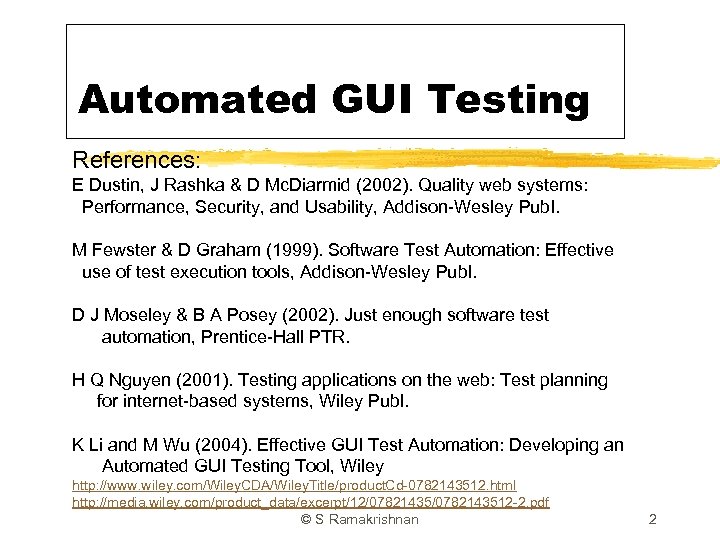 Automated GUI Testing

References:

E Dustin, J Rashka & D McDiarmid (2002). Quality web systems: Performance, Security, and Usability, Addison-Wesley Publ.

M Fewster & D Graham (1999). Software Test Automation: Effective use of test execution tools, Addison-Wesley Publ.

D J Moseley & B A Posey (2002). Just enough software test automation, Prentice-Hall PTR.

H Q Nguyen (2001). Testing applications on the web: Test planning for internet-based systems, Wiley Publ.

K Li and M Wu (2004). Effective GUI Test Automation: Developing an Automated GUI Testing Tool, Wiley

http://www.wiley.com/WileyCDA/WileyTitle/productCd-0782143512.html

http://media.wiley.com/product_data/excerpt/12/07821435/0782143512-2.pdf

© S Ramakrishnan

2